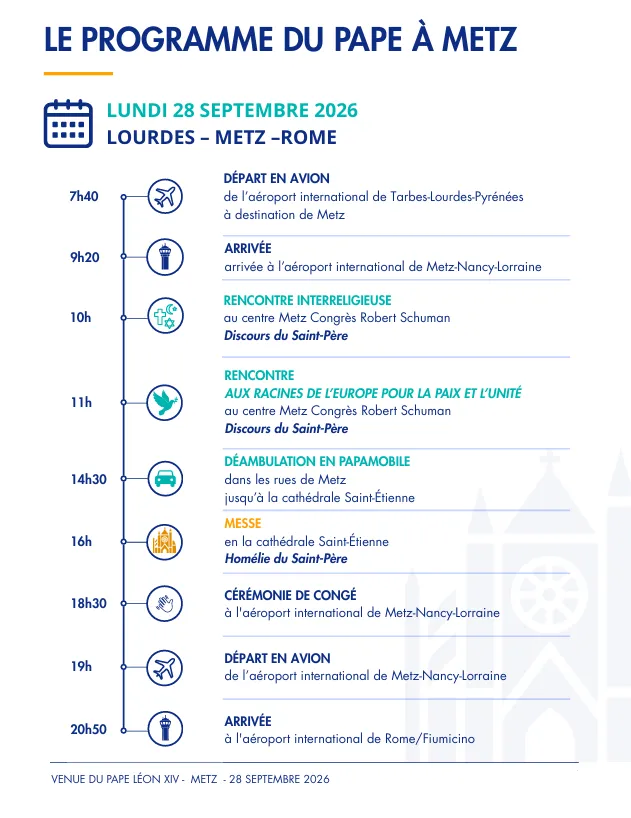 LE PROGRAMME DU PAPE À METZ

LUNDI 28 SEPTEMBRE 2026
LOURDES – METZ –ROME

7h40
DÉPART EN AVION
de l'aéroport international de Tarbes-Lourdes-Pyrénées à destination de Metz

9h20
ARRIVÉE
arrivée à l'aéroport international de Metz-Nancy-Lorraine

10h
RENCONTRE INTERRELIGIEUSE
au centre Metz Congrès Robert Schuman
Discours du Saint-Père

11h
RENCONTRE
AUX RACINES DE L'EUROPE POUR LA PAIX ET L'UNITÉ
au centre Metz Congrès Robert Schuman
Discours du Saint-Père

14h30
DÉAMBULATION EN PAPAMOBILE
dans les rues de Metz
jusqu'à la cathédrale Saint-Étienne

16h
MESSE
en la cathédrale Saint-Étienne
Homélie du Saint-Père

18h30
CÉRÉMONIE DE CONGÉ
à l'aéroport international de Metz-Nancy-Lorraine

19h
DÉPART EN AVION
de l'aéroport international de Metz-Nancy-Lorraine

20h50
ARRIVÉE
à l'aéroport international de Rome/Fiumicino

VENUE DU PAPE LÉON XIV - METZ - 28 SEPTEMBRE 2026